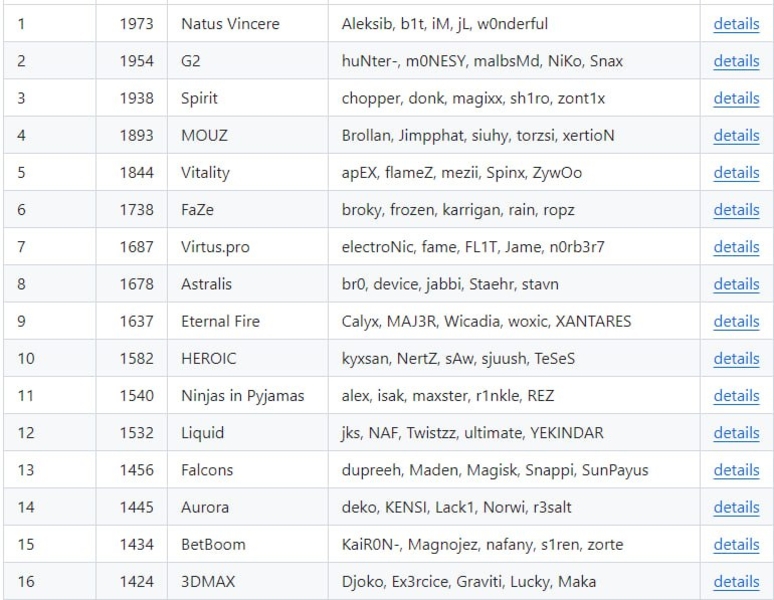 | 1 | 1973 | Natus Vincere | Aleksib, b1t, iM, jL, w0nderful | details |
|---|---|---|---|---|
| 2 | 1954 | G2 | huNter-, m0NESY, malbsMd, NiKo, Snax | details |
| 3 | 1938 | Spirit | chopper, donk, magixx, sh1ro, zont1x | details |
| 4 | 1893 | MOUZ | Brollan, Jimpphat, siuhy, torzsi, xertioN | details |
| 5 | 1844 | Vitality | apEX, flameZ, mezii, Spinx, ZywOo | details |
| 6 | 1738 | FaZe | broky, frozen, karrigan, rain, ropz | details |
| 7 | 1687 | Virtus.pro | electroNic, fame, FL1T, Jame, n0rb3r7 | details |
| 8 | 1678 | Astralis | br0, device, jabbi, Staehr, stavn | details |
| 9 | 1637 | Eternal Fire | Calyx, MAJ3R, Wicadia, woxic, XANTARES | details |
| 10 | 1582 | HEROIC | kyxsan, NertZ, sAw, sjuush, TeSeS | details |
| 11 | 1540 | Ninjas in Pyjamas | alex, isak, maxster, r1nkle, REZ | details |
| 12 | 1532 | Liquid | jks, NAF, Twistzz, ultimate, YEKINDAR | details |
| 13 | 1456 | Falcons | dupreeh, Maden, Magisk, Snappi, SunPayus | details |
| 14 | 1445 | Aurora | deko, KENSI, Lack1, Norwi, r3salt | details |
| 15 | 1434 | BetBoom | KaiR0N-, Magnojez, nafany, s1ren, zorte | details |
| 16 | 1424 | 3DMAX | Djoko, Ex3rcice, Graviti, Lucky, Maka | details |